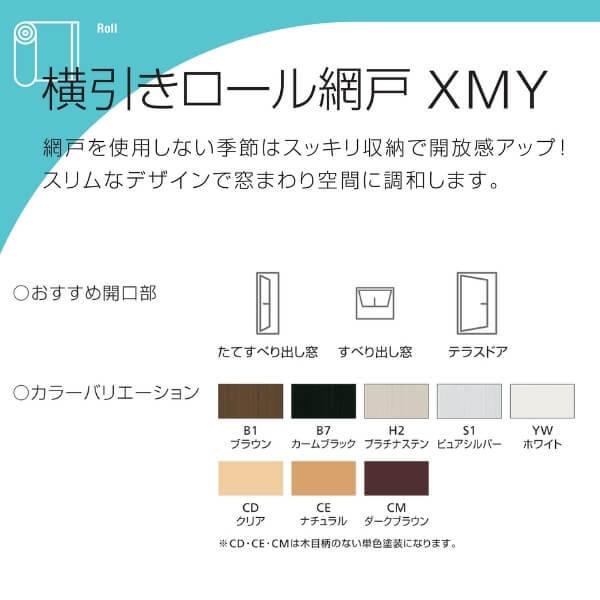 Roll

横引きロール網戸 XMY

網戸を使用しない季節はスッキリ収納で開放感アップ！スリムなデザインで窓まわり空間に調和します。

○おすすめ開口部

たてすべり出し窓
すべり出し窓
テラスドア

○カラーバリエーション

B1
ブラウン

B7
カームブラック

H2
プラチナステン

S1
ピュアシルバー

YW
ホワイト

CD
クリア

CE
ナチュラル

CM
ダークブラウン

※CD･CE･CMは木目柄のない単色塗装になります。